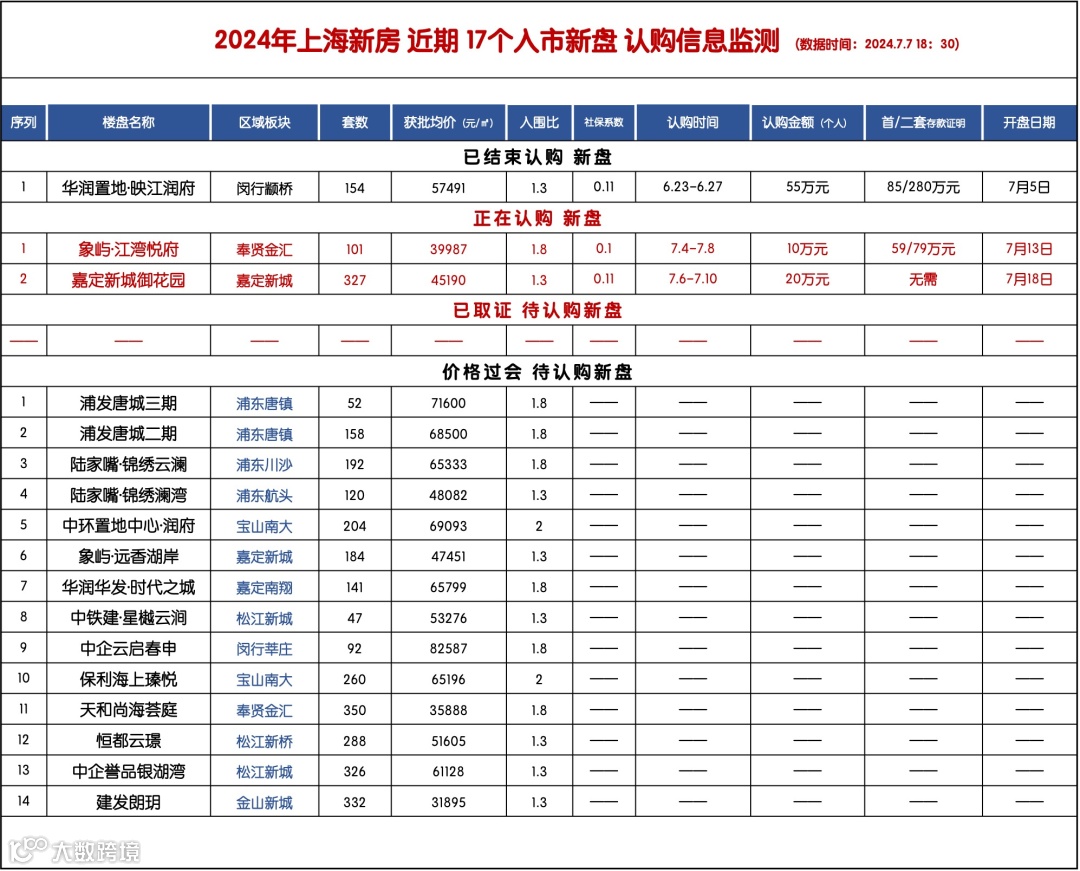 2024年上海新房 近期 17个入市新盘 认购信息监测 (数据时间：2024.7.7 18：30)

| 序列 | 楼盘名称 | 区域板块 | 套数 | 获批均价(元/㎡) | 入围比 | 社保系数 | 认购时间 | 认购金额(个人) | 首/二套存款证明 | 开盘日期 |
|---|---|---|---|---|---|---|---|---|---|---|
| 已结束认购 新盘 | | | | | | | | | | |
| 1 | 华润置地·映江润府 | 闵行颛桥 | 154 | 57491 | 1.3 | 0.11 | 6.23-6.27 | 55万元 | 85/280万元 | 7月5日 |
| 正在认购 新盘 | | | | | | | | | | |
| 1 | 象屿·江湾悦府 | 奉贤金汇 | 101 | 39987 | 1.8 | 0.1 | 7.4-7.8 | 10万元 | 59/79万元 | 7月13日 |
| 2 | 嘉定新城御花园 | 嘉定新城 | 327 | 45190 | 1.3 | 0.11 | 7.6-7.10 | 20万元 | 无需 | 7月18日 |
| 已取证 待认购新盘 | | | | | | | | | | |
| —— | —— | —— | —— | —— | —— | —— | —— | —— | —— | —— |
| 价格过会 待认购新盘 | | | | | | | | | | |
| 1 | 浦发唐城三期 | 浦东唐镇 | 52 | 71600 | 1.8 | —— | —— | —— | —— | —— |
| 2 | 浦发唐城二期 | 浦东唐镇 | 158 | 68500 | 1.8 | —— | —— | —— | —— | —— |
| 3 | 陆家嘴·锦绣云澜 | 浦东川沙 | 192 | 65333 | 1.8 | —— | —— | —— | —— | —— |
| 4 | 陆家嘴·锦绣澜湾 | 浦东航头 | 120 | 48082 | 1.3 | —— | —— | —— | —— | —— |
| 5 | 中环置地中心·润府 | 宝山南大 | 204 | 69093 | 2 | —— | —— | —— | —— | —— |
| 6 | 象屿·远香湖岸 | 嘉定新城 | 184 | 47451 | 1.3 | —— | —— | —— | —— | —— |
| 7 | 华润华发·时代之城 | 嘉定南翔 | 141 | 65799 | 1.8 | —— | —— | —— | —— | —— |
| 8 | 中铁建·星樾云涧 | 松江新城 | 47 | 53276 | 1.3 | —— | —— | —— | —— | —— |
| 9 | 中企云启春申 | 闵行莘庄 | 92 | 82587 | 1.8 | —— | —— | —— | —— | —— |
| 10 | 保利海上瑧悦 | 宝山南大 | 260 | 65196 | 2 | —— | —— | —— | —— | —— |
| 11 | 天和尚海荟庭 | 奉贤金汇 | 350 | 35888 | 1.8 | —— | —— | —— | —— | —— |
| 12 | 恒都云璟 | 松江新桥 | 288 | 51605 | 1.3 | —— | —— | —— | —— | —— |
| 13 | 中企誉品银湖湾 | 松江新城 | 326 | 61128 | 1.3 | —— | —— | —— | —— | —— |
| 14 | 建发朗玥 | 金山新城 | 332 | 31895 | 1.3 | —— | —— | —— | —— | —— |

大数跨境